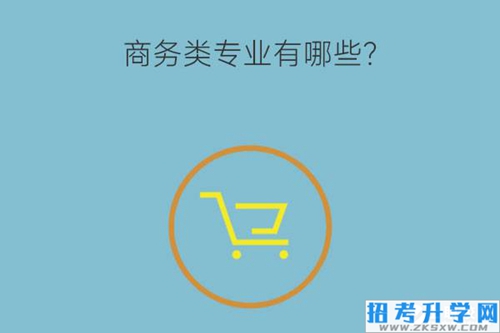 商务类专业有哪些?

招考升学网
WWW.ZKSXW.COM